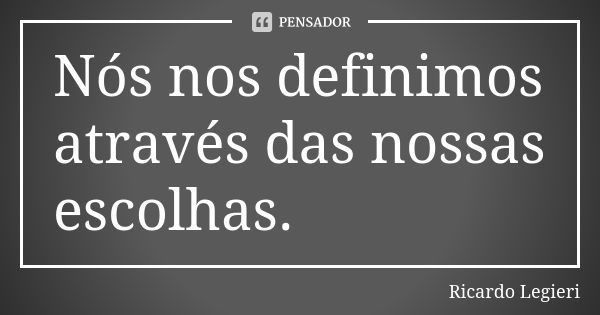 PENSADOR

Nós nos definimos através das nossas escolhas.

Ricardo Legieri